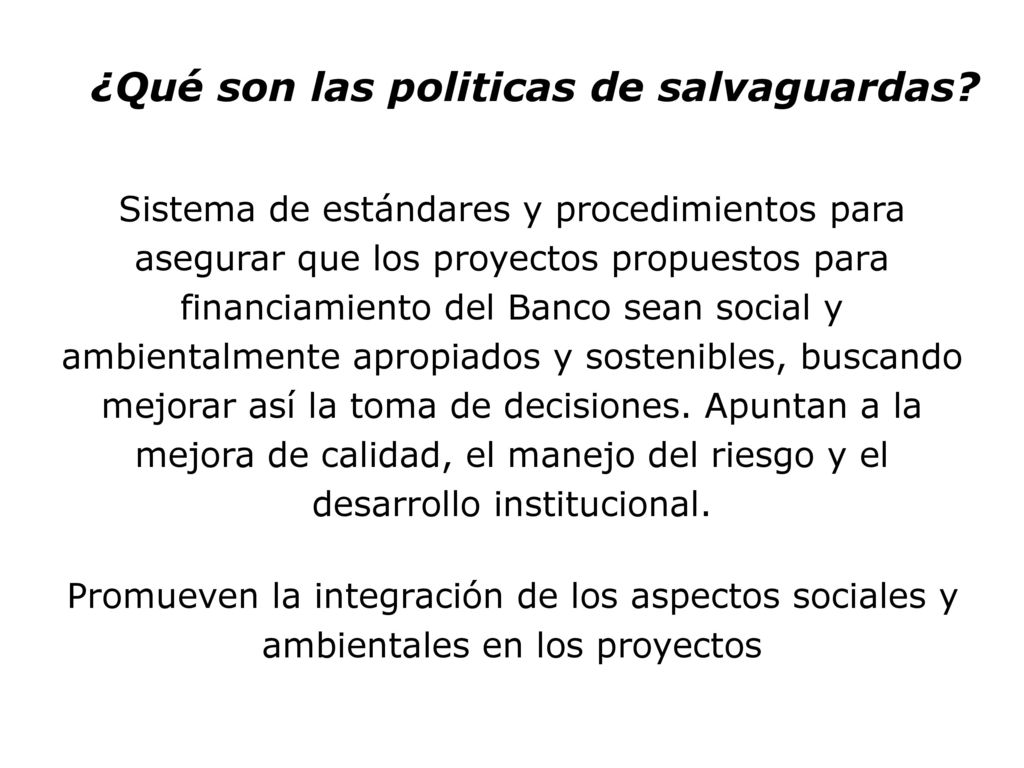 ¿Qué son las politicas de salvaguardas?

Sistema de estándares y procedimientos para asegurar que los proyectos propuestos para financiamiento del Banco sean social y ambientalmente apropiados y sostenibles, buscando mejorar así la toma de decisiones. Apuntan a la mejora de calidad, el manejo del riesgo y el desarrollo institucional.

Promueven la integración de los aspectos sociales y ambientales en los proyectos